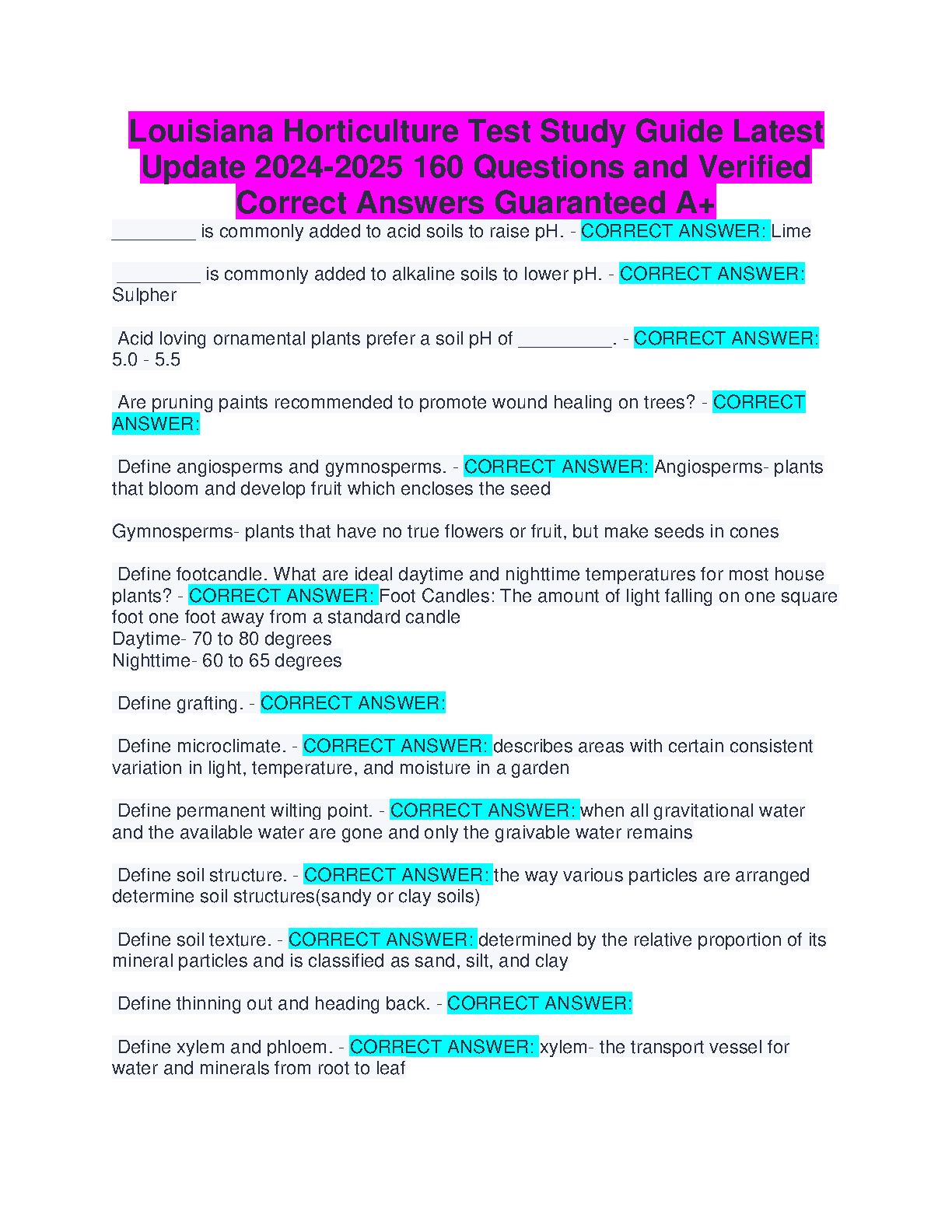 Louisiana Horticulture Test Study Guide Latest Update 2024-2025 160 Questions and Verified Correct Answers Guaranteed A+

_________ is commonly added to acid soils to raise pH. - CORRECT ANSWER: Lime

_________ is commonly added to alkaline soils to lower pH. - CORRECT ANSWER: Sulpher

Acid loving ornamental plants prefer a soil pH of __________. - CORRECT ANSWER: 5.0 - 5.5

Are pruning paints recommended to promote wound healing on trees? - CORRECT ANSWER:

Define angiosperms and gymnosperms. - CORRECT ANSWER: Angiosperms- plants that bloom and develop fruit which encloses the seed

Gymnosperms- plants that have no true flowers or fruit, but make seeds in cones

Define footcandle. What are ideal daytime and nighttime temperatures for most house plants? - CORRECT ANSWER: Foot Candles: The amount of light falling on one square foot one foot away from a standard candle
Daytime- 70 to 80 degrees
Nighttime- 60 to 65 degrees

Define grafting. - CORRECT ANSWER:

Define microclimate. - CORRECT ANSWER: describes areas with certain consistent variation in light, temperature, and moisture in a garden

Define permanent wilting point. - CORRECT ANSWER: when all gravitational water and the available water are gone and only the graivable water remains

Define soil structure. - CORRECT ANSWER: the way various particles are arranged determine soil structures(sandy or clay soils)

Define soil texture. - CORRECT ANSWER: determined by the relative proportion of its mineral particles and is classified as sand, silt, and clay

Define thinning out and heading back. - CORRECT ANSWER:

Define xylem and phloem. - CORRECT ANSWER: xylem- the transport vessel for water and minerals from root to leaf